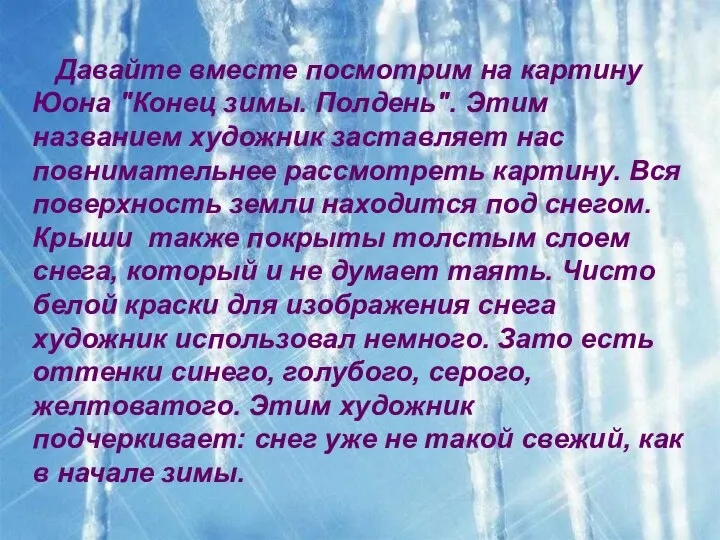 Давайте вместе посмотрим на картину Юона "Конец зимы. Полдень". Этим названием художник заставляет нас повнимательнее рассмотреть картину. Вся поверхность земли находится под снегом. Крыши  также покрыты толстым слоем снега, который и не думает таять. Чисто белой краски для изображения снега художник использовал немного. Зато есть оттенки синего, голубого, серого, желтоватого. Этим художник подчеркивает: снег уже не такой свежий, как в начале зимы.